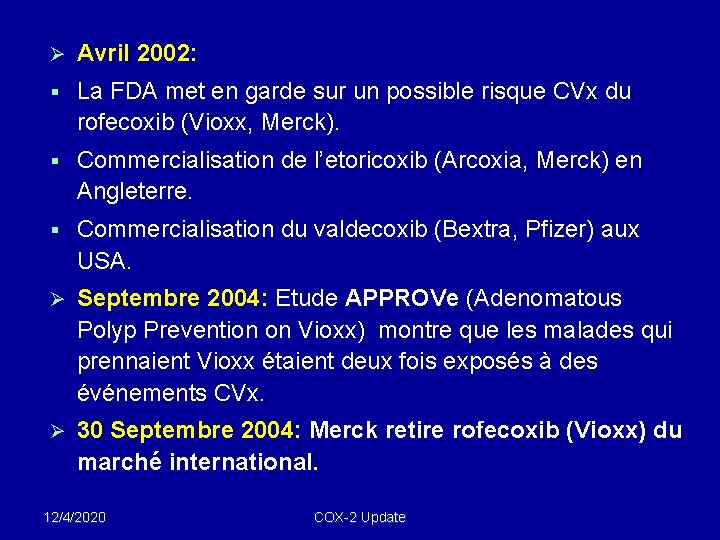 ➢ Avril 2002:

▪ La FDA met en garde sur un possible risque CVx du rofecoxib (Vioxx, Merck).

▪ Commercialisation de l'etoricoxib (Arcoxia, Merck) en Angleterre.

▪ Commercialisation du valdecoxib (Bextra, Pfizer) aux USA.

➢ Septembre 2004: Etude APPROVe (Adenomatous Polyp Prevention on Vioxx) montre que les malades qui prennaient Vioxx étaient deux fois exposés à des événements CVx.

➢ 30 Septembre 2004: Merck retire rofecoxib (Vioxx) du marché international.

12/4/2020

COX-2 Update